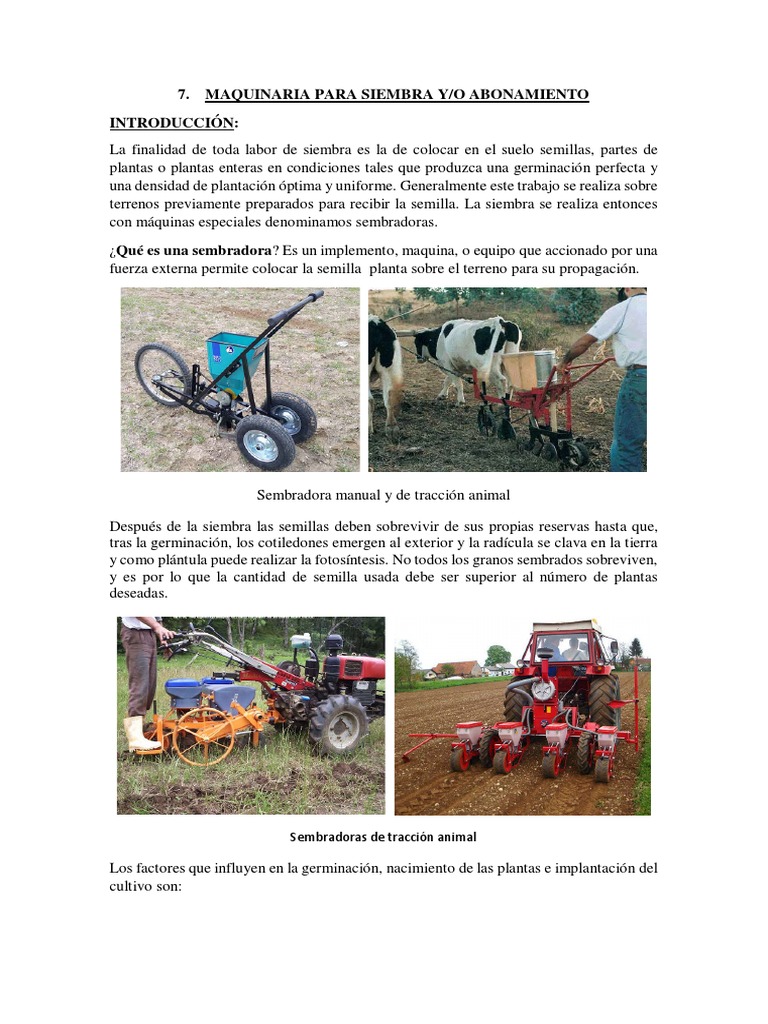 7. MAQUINARIA PARA SIEMBRA Y/O ABONAMIENTO

INTRODUCCIÓN:

La finalidad de toda labor de siembra es la de colocar en el suelo semillas, partes de plantas o plantas enteras en condiciones tales que produzca una germinación perfecta y una densidad de plantación óptima y uniforme. Generalmente este trabajo se realiza sobre terrenos previamente preparados para recibir la semilla. La siembra se realiza entonces con máquinas especiales denominamos sembradoras.

¿Qué es una sembradora? Es un implemento, maquina, o equipo que accionado por una fuerza externa permite colocar la semilla planta sobre el terreno para su propagación.

Sembradora manual y de tracción animal

Después de la siembra las semillas deben sobrevivir de sus propias reservas hasta que, tras la germinación, los cotiledones emergen al exterior y la radícula se clava en la tierra y como plántula puede realizar la fotosíntesis. No todos los granos sembrados sobreviven, y es por lo que la cantidad de semilla usada debe ser superior al número de plantas deseadas.

Sembradoras de tracción animal

Los factores que influyen en la germinación, nacimiento de las plantas e implantación del cultivo son: